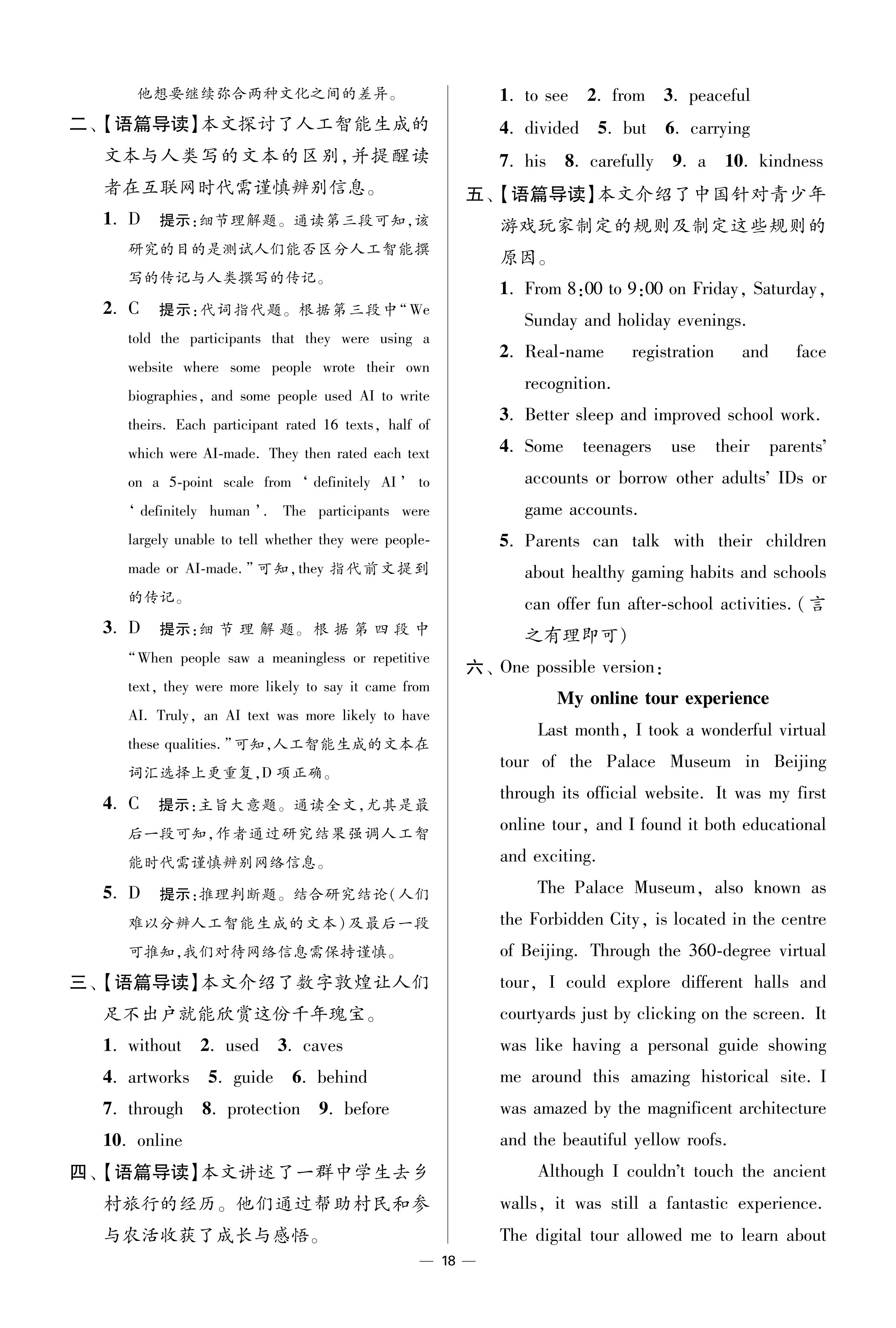 他想要继续弥合两种文化之间的差异。

二、【语篇导读】本文探讨了人工智能生成的文本与人类写的文本的区别，并提醒读者在互联网时代需谨慎辨别信息。

1. D 提示：细节理解题。通读第三段可知，该研究的目的是测试人们能否区分人工智能撰写的传记与人类撰写的传记。

2. C 提示：代词指代题。根据第三段中“We told the participants that they were using a website where some people wrote their own biographies, and some people used AI to write theirs. Each participant rated 16 texts, half of which were AI-made. They then rated each text on a 5-point scale from ‘definitely AI’ to ‘definitely human’. The participants were largely unable to tell whether they were people-made or AI-made.”可知，they 指代前文提到的传记。

3. D 提示：细节理解题。根据第四段中“When people saw a meaningless or repetitive text, they were more likely to say it came from AI. Truly, an AI text was more likely to have these qualities.”可知，人工智能生成的文本在词汇选择上更重复，D 项正确。

4. C 提示：主旨大意题。通读全文，尤其是最后一段可知，作者通过研究结果强调人工智能时代需谨慎辨别网络信息。

5. D 提示：推理判断题。结合研究结论（人们难以分辨人工智能生成的文本）及最后一段可推知，我们对待网络信息需保持谨慎。

三、【语篇导读】本文介绍了数字敦煌让人们足不出户就能欣赏这份千年瑰宝。

1. without 2. used 3. caves
4. artworks 5. guide 6. behind
7. through 8. protection 9. before
10. online

四、【语篇导读】本文讲述了一群中学生去乡村旅行的经历。他们通过帮助村民和参与农活收获了成长与感悟。

1. to see 2. from 3. peaceful
4. divided 5. but 6. carrying
7. his 8. carefully 9. a 10. kindness

五、【语篇导读】本文介绍了中国针对青少年游戏玩家制定的规则及制定这些规则的原因。

1. From 8:00 to 9:00 on Friday, Saturday, Sunday and holiday evenings.
2. Real-name registration and face recognition.
3. Better sleep and improved school work.
4. Some teenagers use their parents' accounts or borrow other adults' IDs or game accounts.
5. Parents can talk with their children about healthy gaming habits and schools can offer fun after-school activities. (言之有理即可)

六、One possible version:

My online tour experience

Last month, I took a wonderful virtual tour of the Palace Museum in Beijing through its official website. It was my first online tour, and I found it both educational and exciting.

The Palace Museum, also known as the Forbidden City, is located in the centre of Beijing. Through the 360-degree virtual tour, I could explore different halls and courtyards just by clicking on the screen. It was like having a personal guide showing me around this amazing historical site. I was amazed by the magnificent architecture and the beautiful yellow roofs.

Although I couldn't touch the ancient walls, it was still a fantastic experience. The digital tour allowed me to learn about

— 18 —